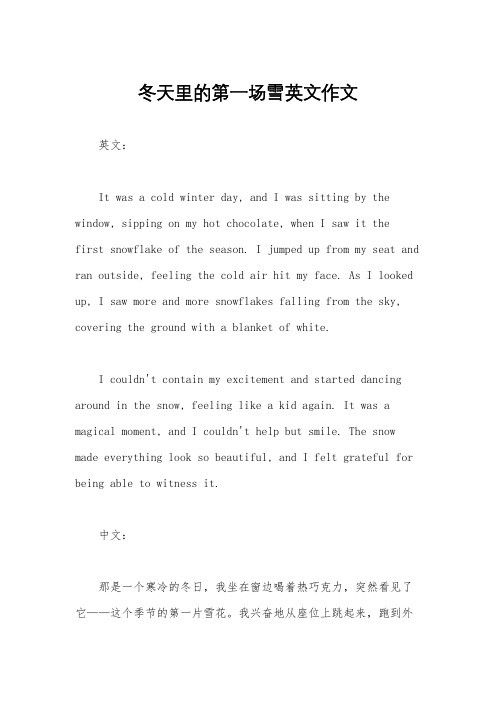 冬天里的第一场雪英文作文

英文：

It was a cold winter day, and I was sitting by the window, sipping on my hot chocolate, when I saw it the first snowflake of the season. I jumped up from my seat and ran outside, feeling the cold air hit my face. As I looked up, I saw more and more snowflakes falling from the sky, covering the ground with a blanket of white.

I couldn't contain my excitement and started dancing around in the snow, feeling like a kid again. It was a magical moment, and I couldn't help but smile. The snow made everything look so beautiful, and I felt grateful for being able to witness it.

中文：

那是一个寒冷的冬日，我坐在窗边喝着热巧克力，突然看见了它——这个季节的第一片雪花。我兴奋地从座位上跳起来，跑到外